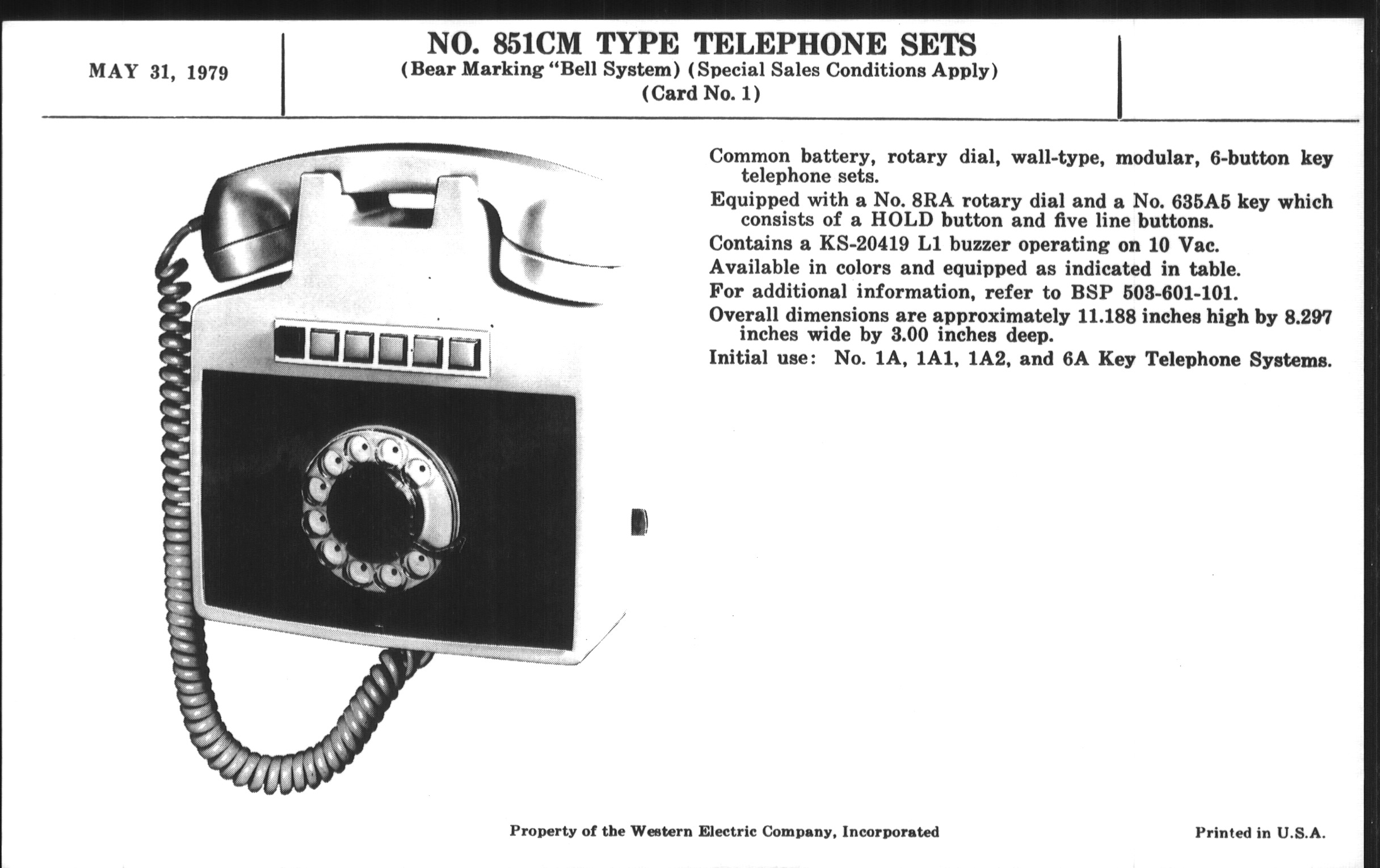 MAY 31, 1979

NO. 851CM TYPE TELEPHONE SETS
(Bear Marking "Bell System) (Special Sales Conditions Apply)
(Card No. 1)

Common battery, rotary dial, wall-type, modular, 6-button key telephone sets.

Equipped with a No. 8RA rotary dial and a No. 635A5 key which consists of a HOLD button and five line buttons.

Contains a KS-20419 L1 buzzer operating on 10 Vac.

Available in colors and equipped as indicated in table.

For additional information, refer to BSP 503-601-101.

Overall dimensions are approximately 11.188 inches high by 8.297 inches wide by 3.00 inches deep.

Initial use: No. 1A, 1A1, 1A2, and 6A Key Telephone Systems.

Property of the Western Electric Company, Incorporated

Printed in U.S.A.